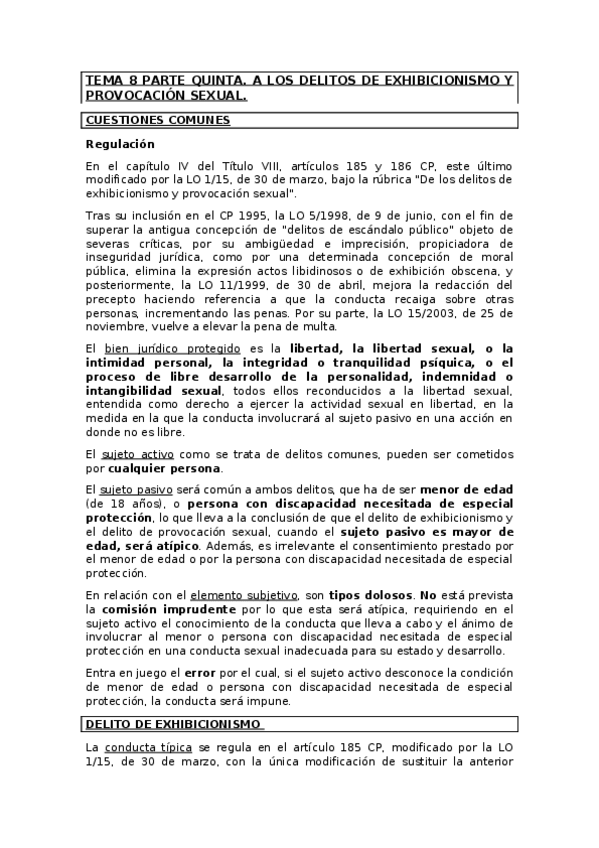 TEMA 8 PARTE QUINTA. A LOS DELITOS DE EXHIBICIONISMO Y PROVOCACIÓN SEXUAL.

CUESTIONES COMUNES

Regulación

En el capítulo IV del Título VIII, artículos 185 y 186 CP, este último modificado por la LO 1/15, de 30 de marzo, bajo la rúbrica "De los delitos de exhibicionismo y provocación sexual".

Tras su inclusión en el CP 1995, la LO 5/1998, de 9 de junio, con el fin de superar la antigua concepción de "delitos de escándalo público" objeto de severas críticas, por su ambigüedad e imprecisión, propiciadora de inseguridad jurídica, como por una determinada concepción de moral pública, elimina la expresión actos libidinosos o de exhibición obscena, y posteriormente, la LO 11/1999, de 30 de abril, mejora la redacción del precepto haciendo referencia a que la conducta recaiga sobre otras personas, incrementando las penas. Por su parte, la LO 15/2003, de 25 de noviembre, vuelve a elevar la pena de multa.

El bien jurídico protegido es la libertad, la libertad sexual, o la intimidad personal, la integridad o tranquilidad psíquica, o el proceso de libre desarrollo de la personalidad, indemnidad o intangibilidad sexual, todos ellos reconducidos a la libertad sexual, entendida como derecho a ejercer la actividad sexual en libertad, en la medida en la que la conducta involucrará al sujeto pasivo en una acción en donde no es libre.

El sujeto activo como se trata de delitos comunes, pueden ser cometidos por cualquier persona.

El sujeto pasivo será común a ambos delitos, que ha de ser menor de edad (de 18 años), o persona con discapacidad necesitada de especial protección, lo que lleva a la conclusión de que el delito de exhibicionismo y el delito de provocación sexual, cuando el sujeto pasivo es mayor de edad, será atípico. Además, es irrelevante el consentimiento prestado por el menor de edad o por la persona con discapacidad necesitada de especial protección.

En relación con el elemento subjetivo, son tipos dolosos. No está prevista la comisión imprudente por lo que esta será atípica, requiriendo en el sujeto activo el conocimiento de la conducta que lleva a cabo y el ánimo de involucrar al menor o persona con discapacidad necesitada de especial protección en una conducta sexual inadecuada para su estado y desarrollo.

Entra en juego el error por el cual, si el sujeto activo desconoce la condición de menor de edad o persona con discapacidad necesitada de especial protección, la conducta será impune.

DELITO DE EXHIBICIONISMO

La conducta típica se regula en el artículo 185 CP, modificado por la LO 1/15, de 30 de marzo, con la única modificación de sustituir la anterior